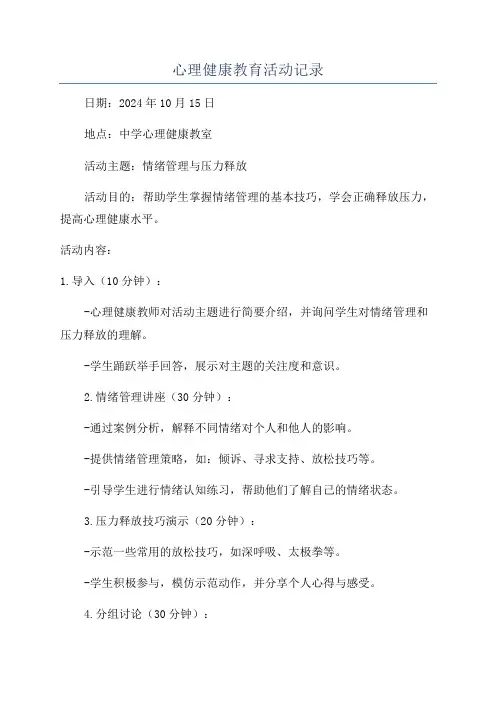 心理健康教育活动记录

日期：2024年10月15日

地点：中学心理健康教室

活动主题：情绪管理与压力释放

活动目的：帮助学生掌握情绪管理的基本技巧，学会正确释放压力，提高心理健康水平。

活动内容：

1.导入（10分钟）：

-心理健康教师对活动主题进行简要介绍，并询问学生对情绪管理和压力释放的理解。

-学生踊跃举手回答，展示对主题的关注度和意识。

2.情绪管理讲座（30分钟）：

-通过案例分析，解释不同情绪对个人和他人的影响。

-提供情绪管理策略，如：倾诉、寻求支持、放松技巧等。

-引导学生进行情绪认知练习，帮助他们了解自己的情绪状态。

3.压力释放技巧演示（20分钟）：

-示范一些常用的放松技巧，如深呼吸、太极拳等。

-学生积极参与，模仿示范动作，并分享个人心得与感受。

4.分组讨论（30分钟）：